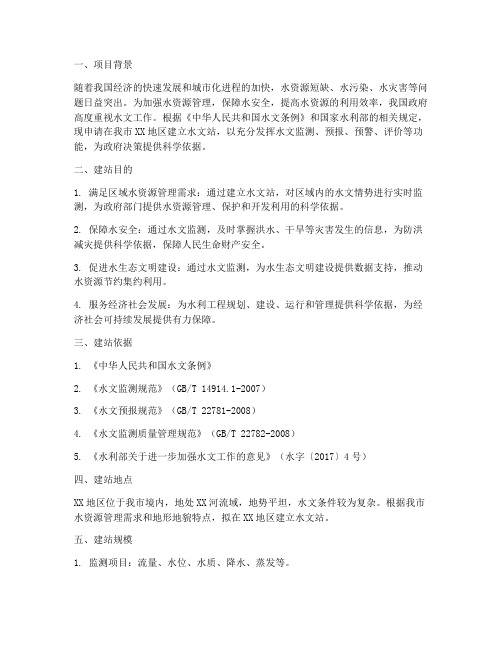 一、项目背景

随着我国经济的快速发展和城市化进程的加快，水资源短缺、水污染、水灾害等问题日益突出。为加强水资源管理，保障水安全，提高水资源的利用效率，我国政府高度重视水文工作。根据《中华人民共和国水文条例》和国家水利部的相关规定，现申请在我市XX地区建立水文站，以充分发挥水文监测、预报、预警、评价等功能，为政府决策提供科学依据。

二、建站目的

1. 满足区域水资源管理需求：通过建立水文站，对区域内的水文情势进行实时监测，为政府部门提供水资源管理、保护和开发利用的科学依据。

2. 保障水安全：通过水文监测，及时掌握洪水、干旱等灾害发生的信息，为防洪减灾提供科学依据，保障人民生命财产安全。

3. 促进水生态文明建设：通过水文监测，为水生态文明建设提供数据支持，推动水资源节约集约利用。

4. 服务经济社会发展：为水利工程规划、建设、运行和管理提供科学依据，为经济社会可持续发展提供有力保障。

三、建站依据

1. 《中华人民共和国水文条例》

2. 《水文监测规范》（GB/T 14914.1-2007）

3. 《水文预报规范》（GB/T 22781-2008）

4. 《水文监测质量管理规范》（GB/T 22782-2008）

5. 《水利部关于进一步加强水文工作的意见》（水字〔2017〕4号）

四、建站地点

XX地区位于我市境内，地处XX河流域，地势平坦，水文条件较为复杂。根据我市水资源管理需求和地形地貌特点，拟在XX地区建立水文站。

五、建站规模

1. 监测项目：流量、水位、水质、降水、蒸发等。